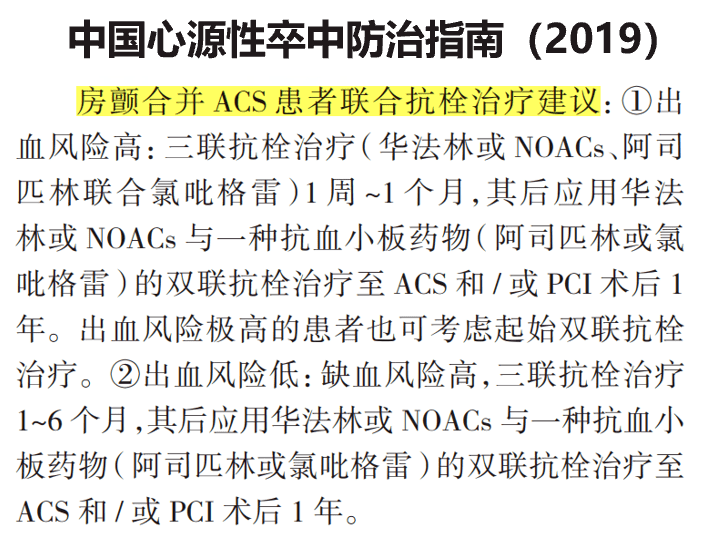 中国心源性卒中防治指南（2019）

房颤合并 ACS 患者联合抗栓治疗建议：①出血风险高：三联抗栓治疗（华法林或 NOACs、阿司匹林联合氯吡格雷）1 周 ~1 个月，其后应用华法林或 NOACs 与一种抗血小板药物（阿司匹林或氯吡格雷）的双联抗栓治疗至 ACS 和 / 或 PCI 术后 1 年。出血风险极高的患者也可考虑起始双联抗栓治疗。②出血风险低：缺血风险高，三联抗栓治疗 1~6 个月，其后应用华法林或 NOACs 与一种抗血小板药物（阿司匹林或氯吡格雷）的双联抗栓治疗至 ACS 和 / 或 PCI 术后 1 年。